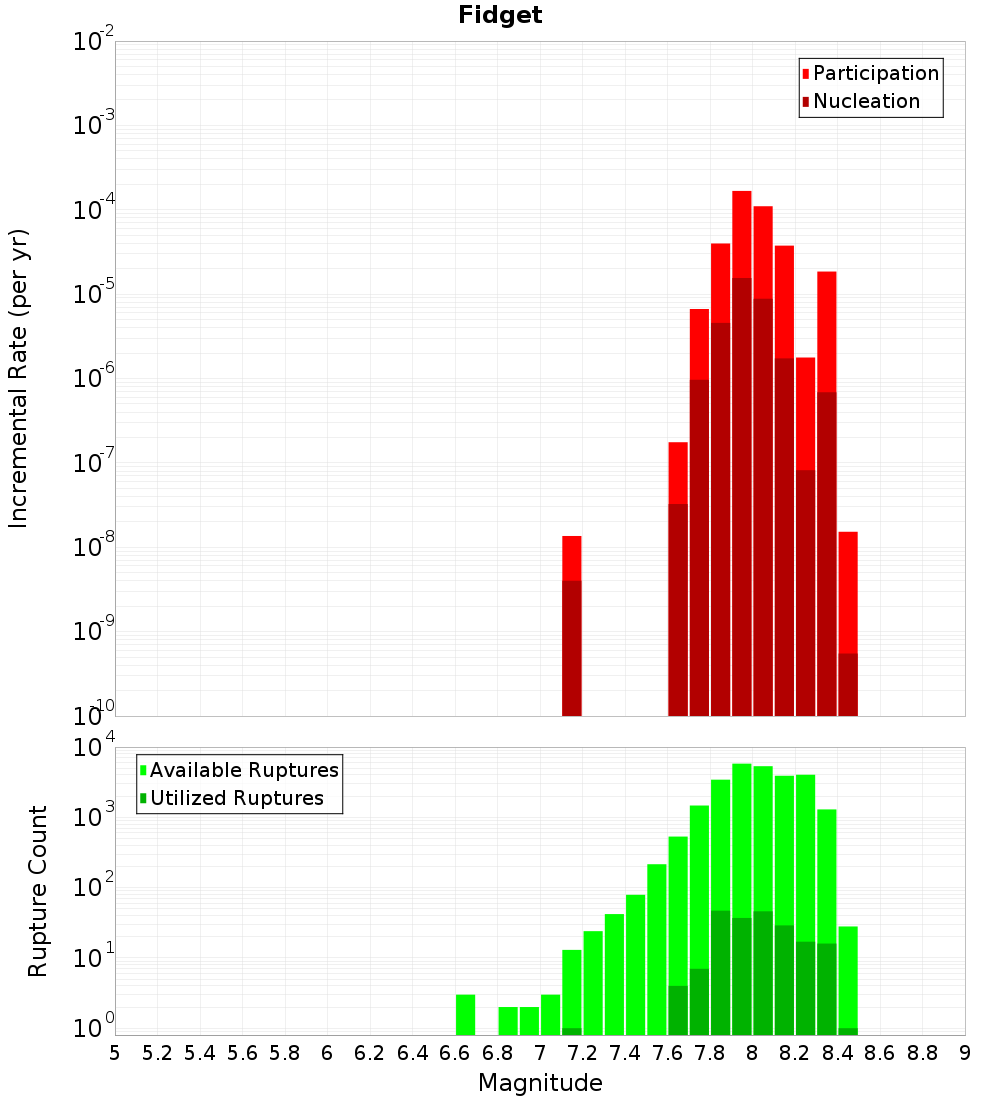 Fidget

Participation
Nucleation

Incremental Rate (per yr)

$10^{-2}$
$10^{-3}$
$10^{-4}$
$10^{-5}$
$10^{-6}$
$10^{-7}$
$10^{-8}$
$10^{-9}$
$10^{-10}$

Available Ruptures
Utilized Ruptures

Rupture Count

$10^{4}$
$10^{3}$
$10^{2}$
$10^{1}$
$10^{0}$

5 5.2 5.4 5.6 5.8 6 6.2 6.4 6.6 6.8 7 7.2 7.4 7.6 7.8 8 8.2 8.4 8.6 8.8 9

Magnitude